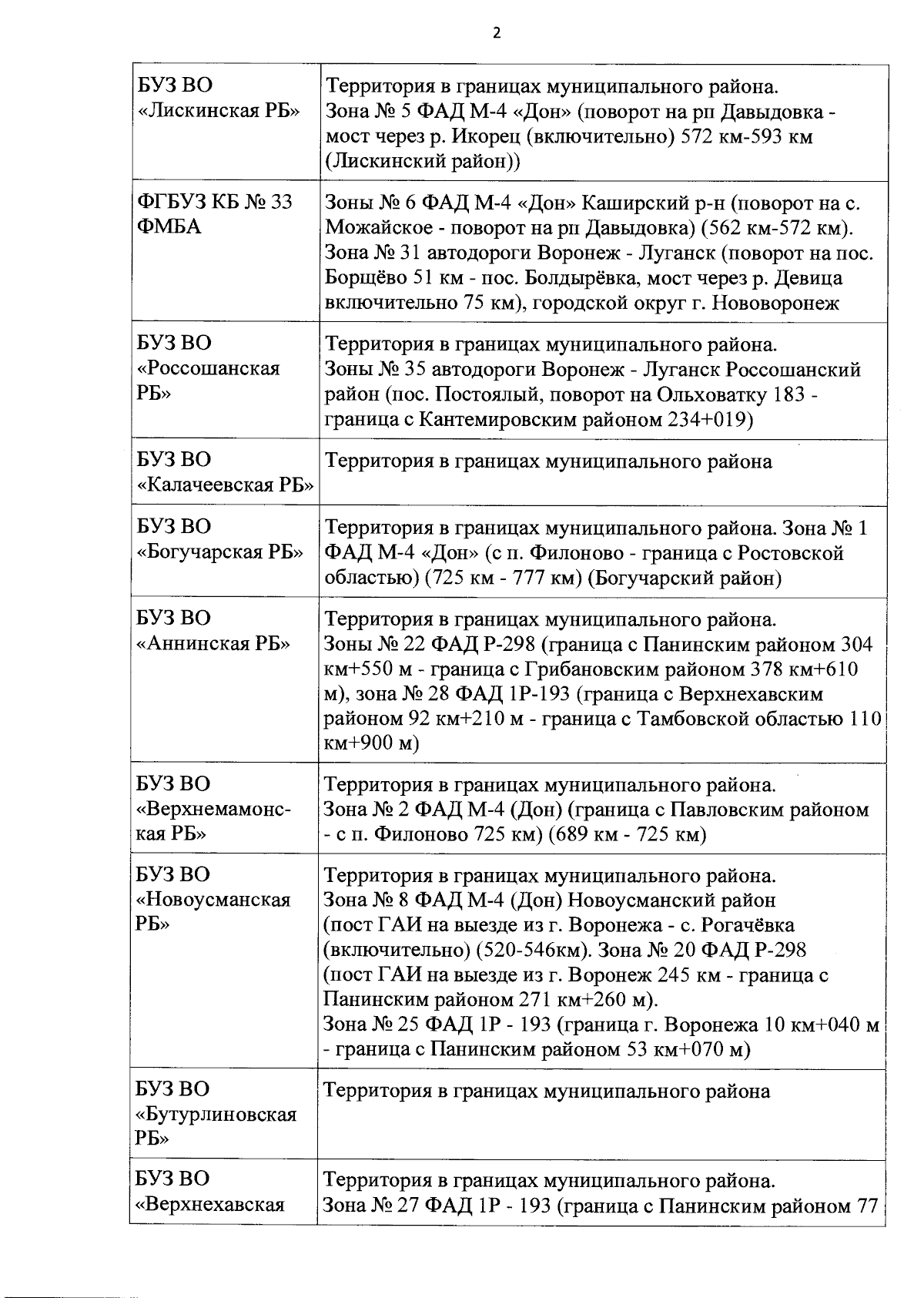 2

| | |
|---|---|
| БУЗ ВО «Лискинская РБ» | Территория в границах муниципального района. Зона № 5 ФАД М-4 «Дон» (поворот на рп Давыдовка - мост через р. Икорец (включительно) 572 км-593 км (Лискинский район)) |
| ФГБУЗ КБ № 33 ФМБА | Зоны № 6 ФАД М-4 «Дон» Каширский р-н (поворот на с. Можайское - поворот на рп Давыдовка) (562 км-572 км). Зона № 31 автодороги Воронеж - Луганск (поворот на пос. Борщёво 51 км - пос. Болдырёвка, мост через р. Девица включительно 75 км), городской округ г. Нововоронеж |
| БУЗ ВО «Россошанская РБ» | Территория в границах муниципального района. Зоны № 35 автодороги Воронеж - Луганск Россошанский район (пос. Постоялый, поворот на Ольховатку 183 - граница с Кантемировским районом 234+019) |
| БУЗ ВО «Калачеевская РБ» | Территория в границах муниципального района |
| БУЗ ВО «Богучарская РБ» | Территория в границах муниципального района. Зона № 1 ФАД М-4 «Дон» (с п. Филоново - граница с Ростовской областью) (725 км - 777 км) (Богучарский район) |
| БУЗ ВО «Аннинская РБ» | Территория в границах муниципального района. Зоны № 22 ФАД Р-298 (граница с Панинским районом 304 км+550 м - граница с Грибановским районом 378 км+610 м), зона № 28 ФАД 1Р-193 (граница с Верхнехавским районом 92 км+210 м - граница с Тамбовской областью 110 км+900 м) |
| БУЗ ВО «Верхнемамонская РБ» | Территория в границах муниципального района. Зона № 2 ФАД М-4 (Дон) (граница с Павловским районом - с п. Филоново 725 км) (689 км - 725 км) |
| БУЗ ВО «Новоусманская РБ» | Территория в границах муниципального района. Зона № 8 ФАД М-4 (Дон) Новоусманский район (пост ГАИ на выезде из г. Воронежа - с. Рогачёвка (включительно) (520-546км). Зона № 20 ФАД Р-298 (пост ГАИ на выезде из г. Воронеж 245 км - граница с Панинским районом 271 км+260 м). Зона № 25 ФАД 1Р - 193 (граница г. Воронежа 10 км+040 м - граница с Панинским районом 53 км+070 м) |
| БУЗ ВО «Бутурлиновская РБ» | Территория в границах муниципального района |
| БУЗ ВО «Верхнехавская | Территория в границах муниципального района. Зона № 27 ФАД 1Р - 193 (граница с Панинским районом 77 |